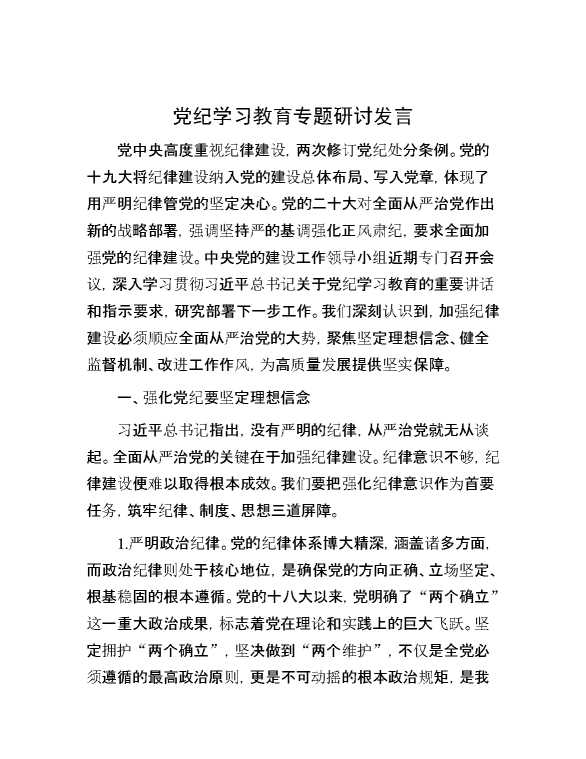 党纪学习教育专题研讨发言

党中央高度重视纪律建设，两次修订党纪处分条例。党的十九大将纪律建设纳入党的建设总体布局、写入党章，体现了用严明纪律管党的坚定决心。党的二十大对全面从严治党作出新的战略部署，强调坚持严的基调强化正风肃纪，要求全面加强党的纪律建设。中央党的建设工作领导小组近期专门召开会议，深入学习贯彻习近平总书记关于党纪学习教育的重要讲话和指示要求，研究部署下一步工作。我们深刻认识到，加强纪律建设必须顺应全面从严治党的大势，聚焦坚定理想信念、健全监督机制、改进工作作风，为高质量发展提供坚实保障。

一、强化党纪要坚定理想信念

习近平总书记指出，没有严明的纪律，从严治党就无从谈起。全面从严治党的关键在于加强纪律建设。纪律意识不够，纪律建设便难以取得根本成效。我们要把强化纪律意识作为首要任务，筑牢纪律、制度、思想三道屏障。

1.严明政治纪律。党的纪律体系博大精深，涵盖诸多方面，而政治纪律则处于核心地位，是确保党的方向正确、立场坚定、根基稳固的根本遵循。党的十八大以来，党明确了“两个确立”这一重大政治成果，标志着党在理论和实践上的巨大飞跃。坚定拥护“两个确立”，坚决做到“两个维护”，不仅是全党必须遵循的最高政治原则，更是不可动摇的根本政治规矩，是我